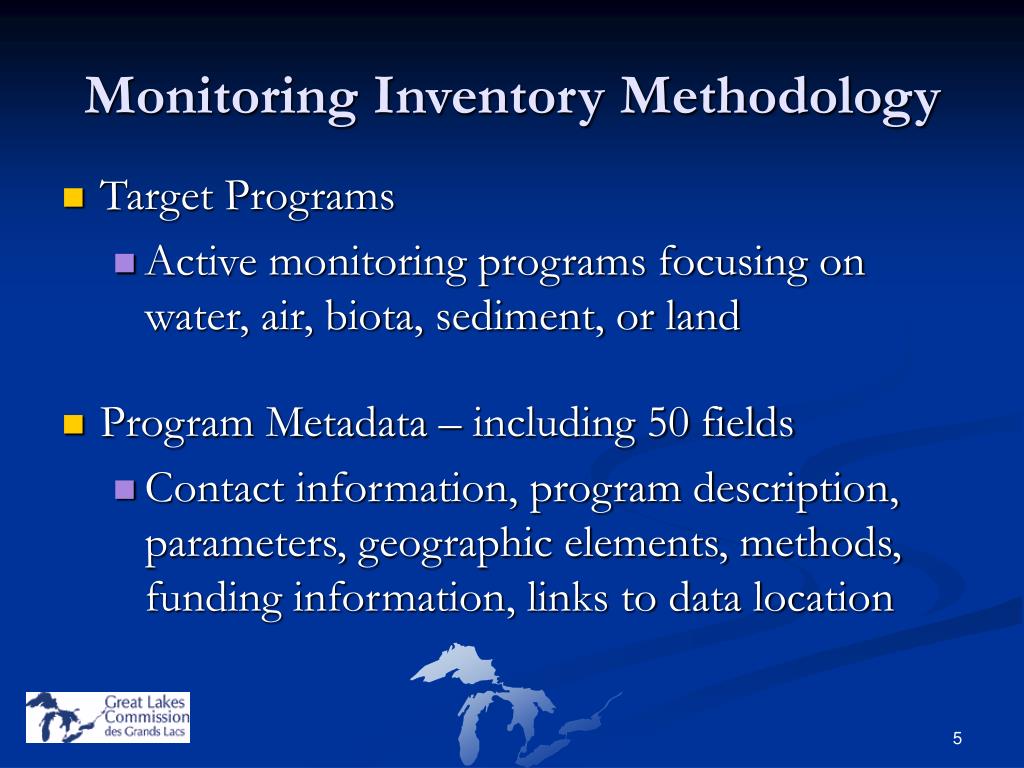 Monitoring Inventory Methodology

Target Programs

Active monitoring programs focusing on water, air, biota, sediment, or land

Program Metadata – including 50 fields

Contact information, program description, parameters, geographic elements, methods, funding information, links to data location

Great Lakes Commission des Grands Lacs

5